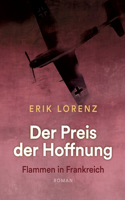 ERIK LORENZ

Der Preis der Hoffnung

Flammen in Frankreich

ROMAN